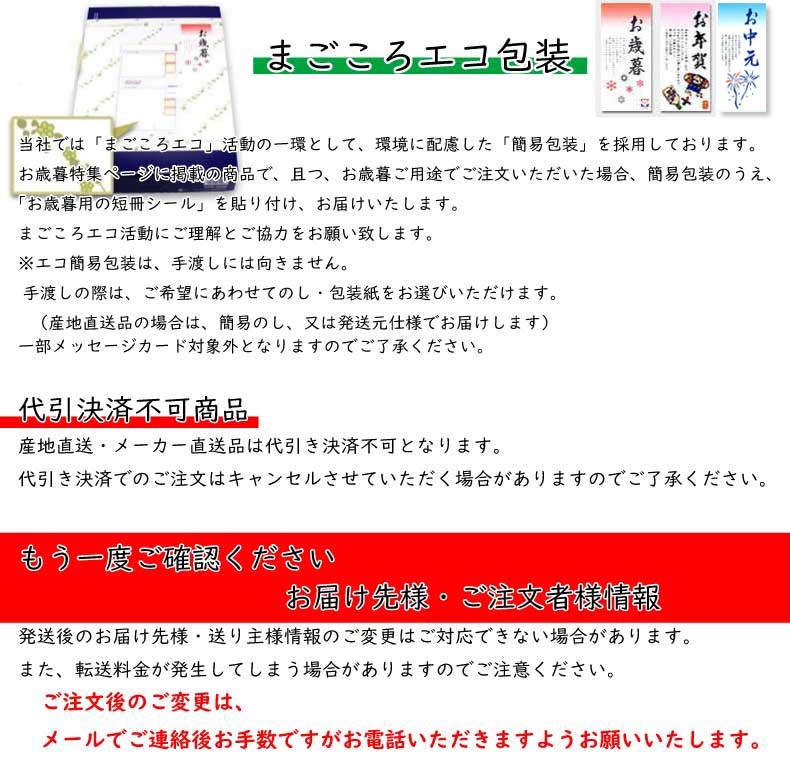 お歳暮

まごころエコ包装

お歳暮

お年賀

お中元

当社では「まごころエコ」活動の一環として、環境に配慮した「簡易包装」を採用しております。
お歳暮特集ページに掲載の商品で、且つ、お歳暮ご用途でご注文いただいた場合、簡易包装のうえ、「お歳暮用の短冊シール」を貼り付け、お届けいたします。
まごころエコ活動にご理解とご協力をお願い致します。
※エコ簡易包装は、手渡しには向きません。
手渡しの際は、ご希望にあわせてのし・包装紙をお選びいただけます。
（産地直送品の場合は、簡易のし、又は発送元仕様でお届けします）
一部メッセージカード対象外となりますのでご了承ください。

代引決済不可商品

産地直送・メーカー直送品は代引き決済不可となります。
代引き決済でのご注文はキャンセルさせていただく場合がありますのでご了承ください。

もう一度ご確認ください
お届け先様・ご注文者様情報

発送後のお届け先様・送り主様情報のご変更はご対応できない場合があります。
また、転送料金が発生してしまう場合がありますのでご注意ください。
ご注文後のご変更は、
メールでご連絡後お手数ですがお電話いただきますようお願いいたします。